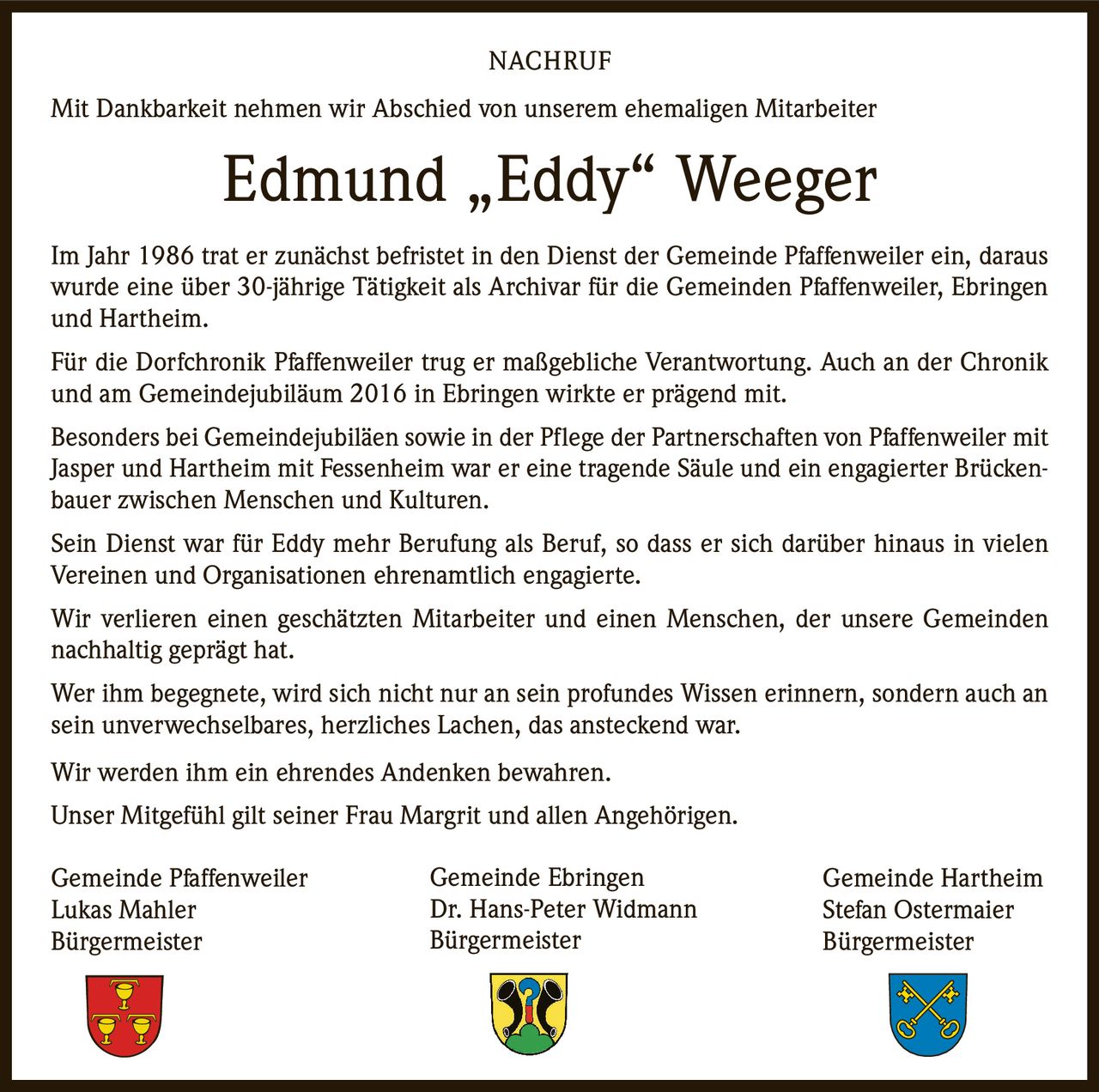 NACHRUF

Mit Dankbarkeit nehmen wir Abschied von unserem ehemaligen Mitarbeiter

Edmund „Eddy“ Weeger

Im Jahr 1986 trat er zunächst befristet in den Dienst der Gemeinde Pfaffenweiler ein, daraus wurde eine über 30-jährige Tätigkeit als Archivar für die Gemeinden Pfaffenweiler, Ebringen und Hartheim.

Für die Dorfchronik Pfaffenweiler trug er maßgebliche Verantwortung. Auch an der Chronik und am Gemeindejubiläum 2016 in Ebringen wirkte er prägend mit.

Besonders bei Gemeindejubiläen sowie in der Pflege der Partnerschaften von Pfaffenweiler mit Jasper und Hartheim mit Fessenheim war er eine tragende Säule und ein engagierter Brückenbauer zwischen Menschen und Kulturen.

Sein Dienst war für Eddy mehr Berufung als Beruf, so dass er sich darüber hinaus in vielen Vereinen und Organisationen ehrenamtlich engagierte.

Wir verlieren einen geschätzten Mitarbeiter und einen Menschen, der unsere Gemeinden nachhaltig geprägt hat.

Wer ihm begegnete, wird sich nicht nur an sein profundes Wissen erinnern, sondern auch an sein unverwechselbares, herzliches Lachen, das ansteckend war.

Wir werden ihm ein ehrendes Andenken bewahren.

Unser Mitgefühl gilt seiner Frau Margrit und allen Angehörigen.

Gemeinde Pfaffenweiler
Lukas Mahler
Bürgermeister

Gemeinde Ebringen
Dr. Hans-Peter Widmann
Bürgermeister

Gemeinde Hartheim
Stefan Ostermaier
Bürgermeister